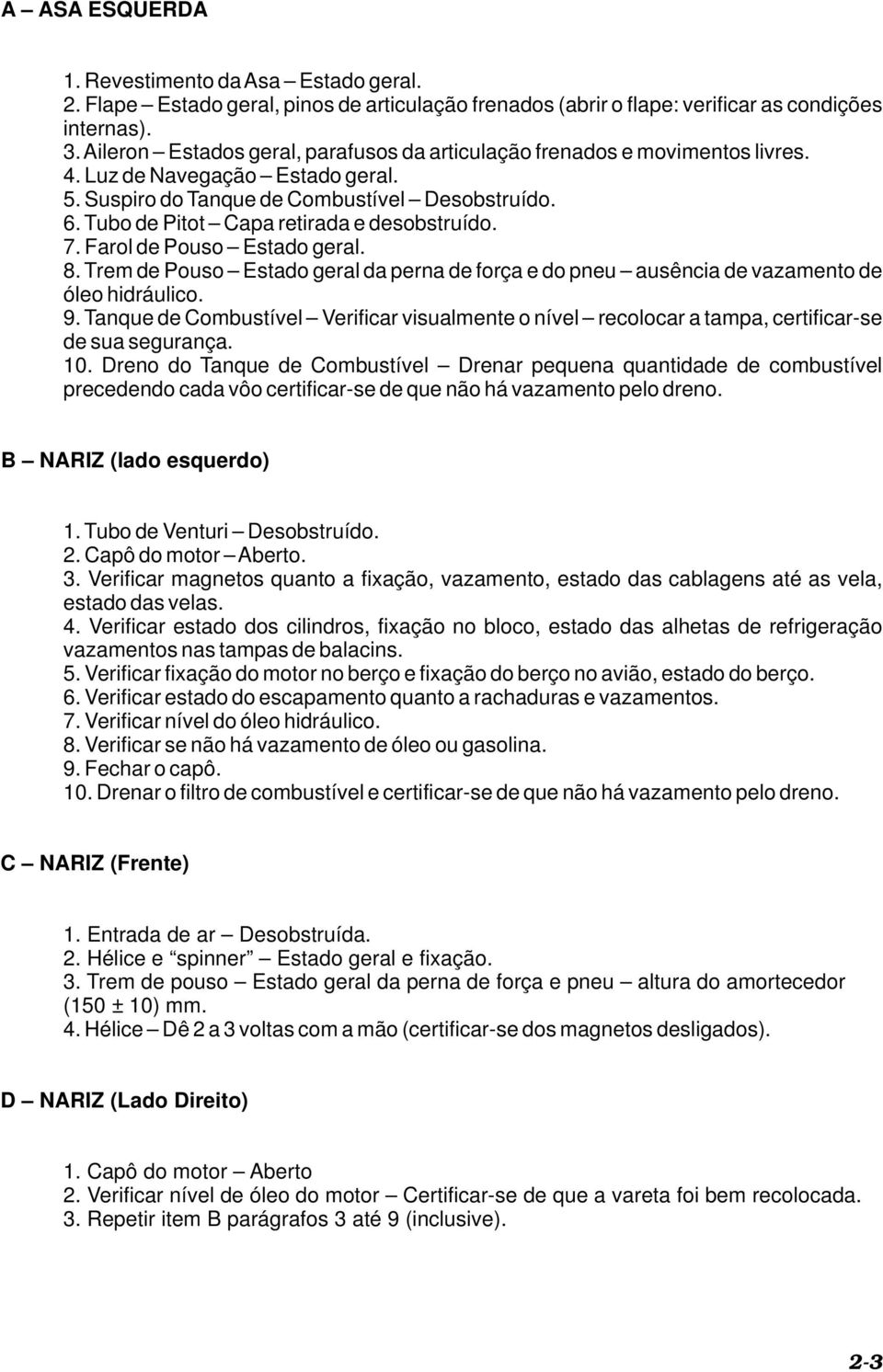 A – ASA ESQUERDA

1. Revestimento da Asa – Estado geral.
2. Flape – Estado geral, pinos de articulação frenados (abrir o flape: verificar as condições internas).
3. Aileron – Estados geral, parafusos da articulação frenados e movimentos livres.
4. Luz de Navegação – Estado geral.
5. Suspiro do Tanque de Combustível – Desobstruído.
6. Tubo de Pitot – Capa retirada e desobstruído.
7. Farol de Pouso – Estado geral.
8. Trem de Pouso – Estado geral da perna de força e do pneu – ausência de vazamento de óleo hidráulico.
9. Tanque de Combustível – Verificar visualmente o nível – recolocar a tampa, certificar-se de sua segurança.
10. Dreno do Tanque de Combustível – Drenar pequena quantidade de combustível precedendo cada vôo certificar-se de que não há vazamento pelo dreno.

B – NARIZ (lado esquerdo)

1. Tubo de Venturi – Desobstruído.
2. Capô do motor – Aberto.
3. Verificar magnetos quanto a fixação, vazamento, estado das cablagens até as vela, estado das velas.
4. Verificar estado dos cilindros, fixação no bloco, estado das alhetas de refrigeração vazamentos nas tampas de balacins.
5. Verificar fixação do motor no berço e fixação do berço no avião, estado do berço.
6. Verificar estado do escapamento quanto a rachaduras e vazamentos.
7. Verificar nível do óleo hidráulico.
8. Verificar se não há vazamento de óleo ou gasolina.
9. Fechar o capô.
10. Drenar o filtro de combustível e certificar-se de que não há vazamento pelo dreno.

C – NARIZ (Frente)

1. Entrada de ar – Desobstruída.
2. Hélice e “spinner” – Estado geral e fixação.
3. Trem de pouso – Estado geral da perna de força e pneu – altura do amortecedor (150 ± 10) mm.
4. Hélice – Dê 2 a 3 voltas com a mão (certificar-se dos magnetos desligados).

D – NARIZ (Lado Direito)

1. Capô do motor – Aberto
2. Verificar nível de óleo do motor – Certificar-se de que a vareta foi bem recolocada.
3. Repetir item B parágrafos 3 até 9 (inclusive).

2-3